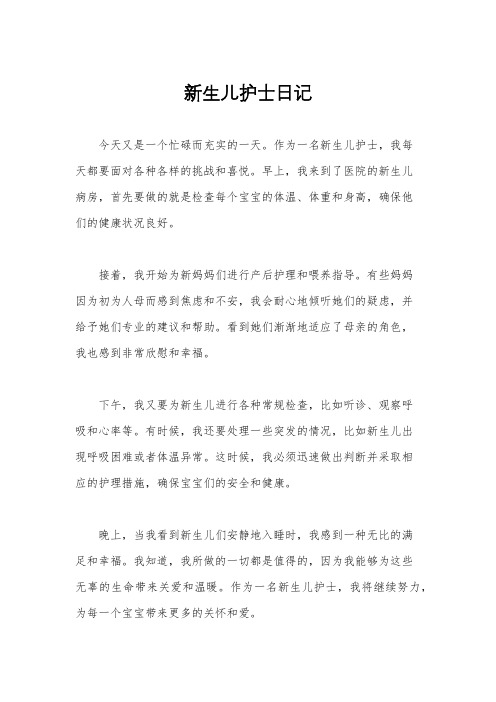 新生儿护士日记

今天又是一个忙碌而充实的一天。作为一名新生儿护士，我每天都要面对各种各样的挑战和喜悦。早上，我来到了医院的新生儿病房，首先要做的就是检查每个宝宝的体温、体重和身高，确保他们的健康状况良好。

接着，我开始为新妈妈们进行产后护理和喂养指导。有些妈妈因为初为人母而感到焦虑和不安，我会耐心地倾听她们的疑虑，并给予她们专业的建议和帮助。看到她们渐渐地适应了母亲的角色，我也感到非常欣慰和幸福。

下午，我又要为新生儿进行各种常规检查，比如听诊、观察呼吸和心率等。有时候，我还要处理一些突发的情况，比如新生儿出现呼吸困难或者体温异常。这时候，我必须迅速做出判断并采取相应的护理措施，确保宝宝们的安全和健康。

晚上，当我看到新生儿们安静地入睡时，我感到一种无比的满足和幸福。我知道，我所做的一切都是值得的，因为我能够为这些无辜的生命带来关爱和温暖。作为一名新生儿护士，我将继续努力，为每一个宝宝带来更多的关怀和爱。